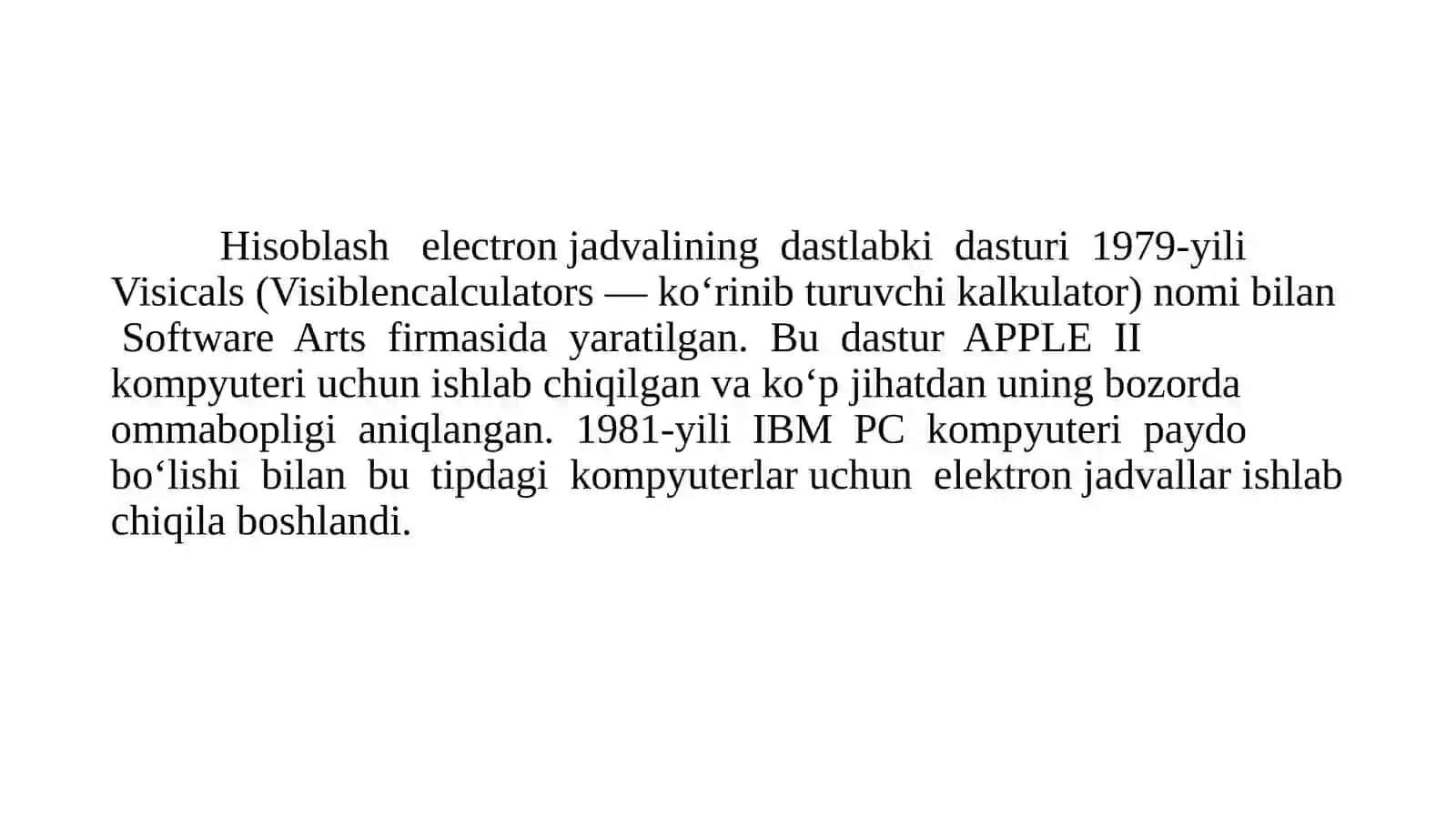 Hisoblash electron jadvalining dastlabki dasturi 1979-yili Visicals (Visiblencalculators — ko‘rinib turuvchi kalkulator) nomi bilan Software Arts firmasida yaratilgan. Bu dastur APPLE II kompyuteri uchun ishlab chiqilgan va ko‘p jihatdan uning bozorda ommabopligi aniqlangan. 1981-yili IBM PC kompyuteri paydo bo‘lishi bilan bu tipdagi kompyuterlar uchun elektron jadvallar ishlab chiqila boshlandi.